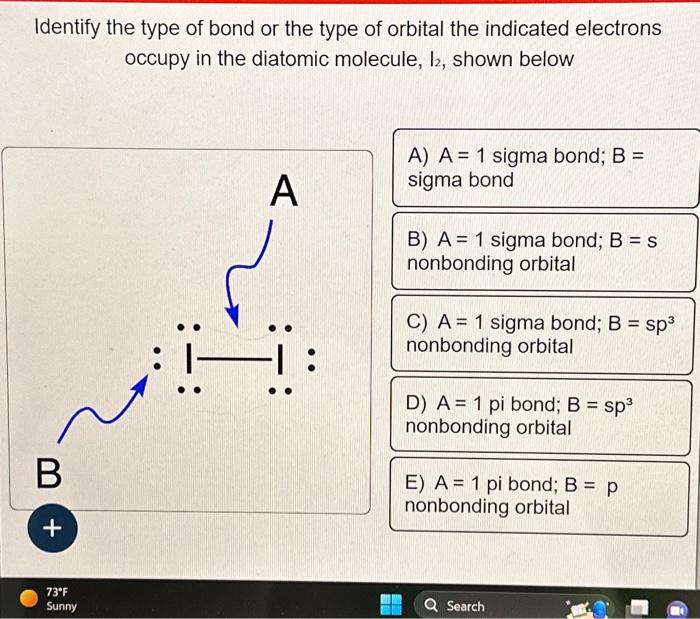 Identify the type of bond or the type of orbital the indicated electrons occupy in the diatomic molecule, $I_2$, shown below

A

$:\ddot{I}-\ddot{I}:$

B

+

A) A = 1 sigma bond; B = sigma bond

B) A = 1 sigma bond; B = s nonbonding orbital

C) A = 1 sigma bond; B = $sp^3$ nonbonding orbital

D) A = 1 pi bond; B = $sp^3$ nonbonding orbital

E) A = 1 pi bond; B = p nonbonding orbital

73°F
Sunny

Search